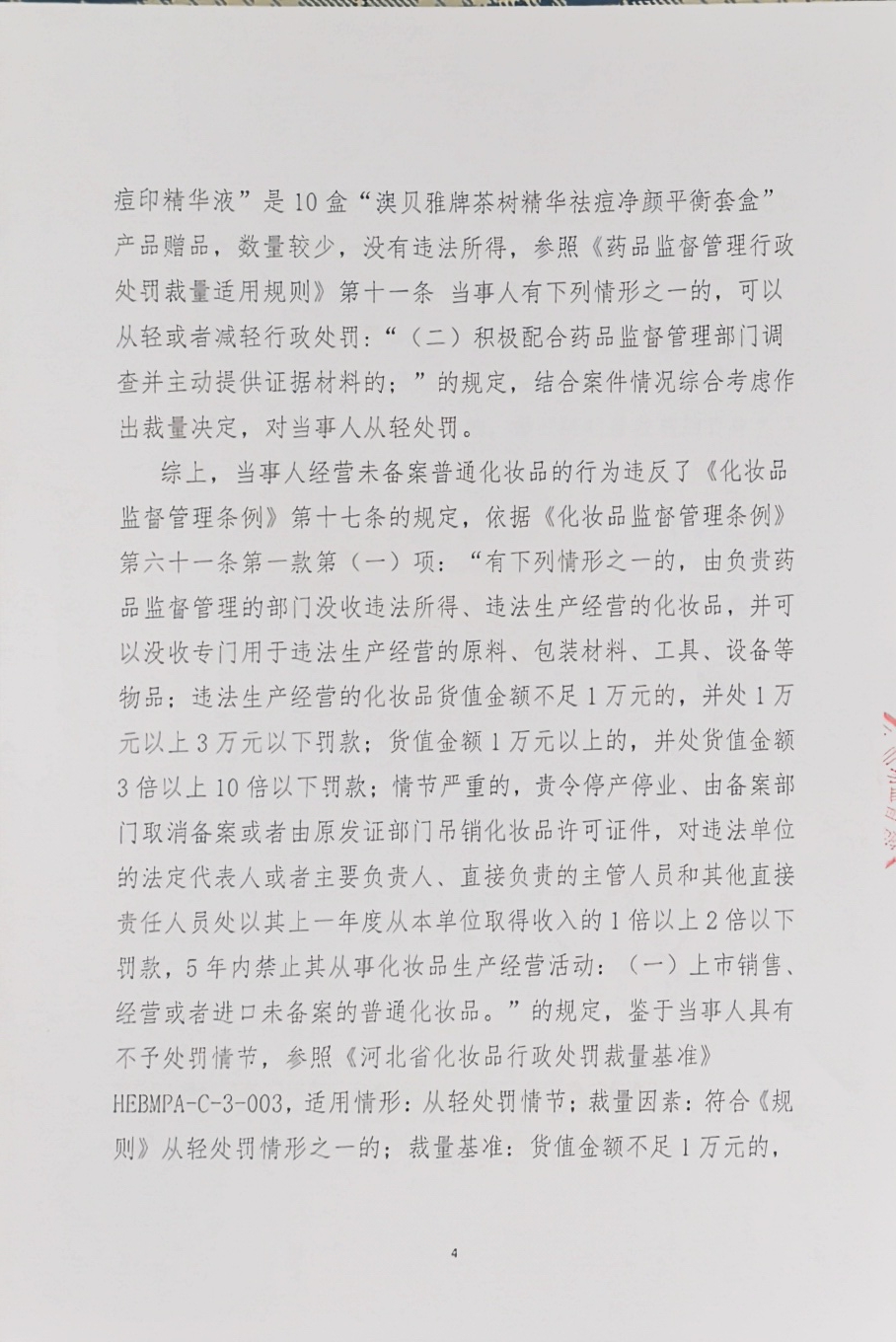 痘印精华液”是10盒“澳贝雅牌茶树精华祛痘净颜平衡套盒”产品赠品，数量较少，没有违法所得，参照《药品监督管理行政处罚裁量适用规则》第十一条 当事人有下列情形之一的，可以从轻或者减轻行政处罚：“（二）积极配合药品监督管理部门调查并主动提供证据材料的；”的规定，结合案件情况综合考虑作出裁量决定，对当事人从轻处罚。

综上，当事人经营未备案普通化妆品的行为违反了《化妆品监督管理条例》第十七条的规定，依据《化妆品监督管理条例》第六十一条第一款第（一）项：“有下列情形之一的，由负责药品监督管理的部门没收违法所得、违法生产经营的化妆品，并可以没收专门用于违法生产经营的原料、包装材料、工具、设备等物品；违法生产经营的化妆品货值金额不足1万元的，并处1万元以上3万元以下罚款；货值金额1万元以上的，并处货值金额3倍以上10倍以下罚款；情节严重的，责令停产停业、由备案部门取消备案或者由原发证部门吊销化妆品许可证件，对违法单位的法定代表人或者主要负责人、直接负责的主管人员和其他直接责任人员处以其上一年度从本单位取得收入的1倍以上2倍以下罚款，5年内禁止其从事化妆品生产经营活动：（一）上市销售、经营或者进口未备案的普通化妆品。”的规定，鉴于当事人具有不予处罚情节，参照《河北省化妆品行政处罚裁量基准》HEBMPA-C-3-003，适用情形：从轻处罚情节；裁量因素：符合《规则》从轻处罚情形之一的；裁量基准：货值金额不足1万元的，

4